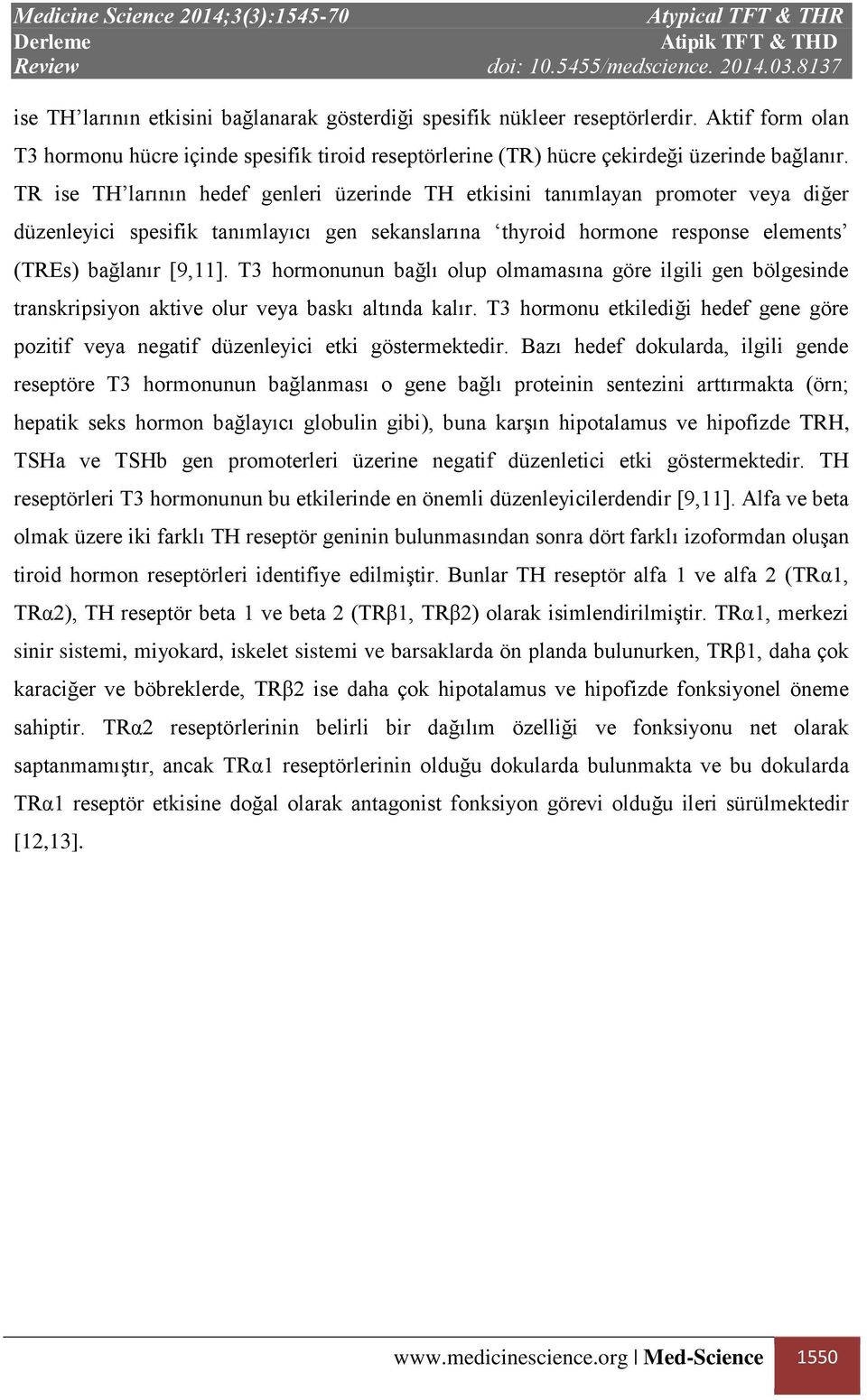 Medicine Science 2014;3(3):1545-70
Derleme
Review

Atypical TFT & THR
Atipik TFT & THD
doi: 10.5455/medscience. 2014.03.8137

ise TH'larının etkisini bağlanarak gösterdiği spesifik nükleer reseptörlerdir. Aktif form olan T3 hormonu hücre içinde spesifik tiroid reseptörlerine (TR) hücre çekirdeği üzerinde bağlanır. TR ise TH'larının hedef genleri üzerinde TH etkisini tanımlayan promoter veya diğer düzenleyici spesifik tanımlayıcı gen sekanslarına 'thyroid hormone response elements' (TREs) bağlanır [9,11]. T3 hormonunun bağlı olup olmamasına göre ilgili gen bölgesinde transkripsiyon aktive olur veya baskı altında kalır. T3 hormonu etkilediği hedef gene göre pozitif veya negatif düzenleyici etki göstermektedir. Bazı hedef dokularda, ilgili gende reseptöre T3 hormonunun bağlanması o gene bağlı proteinin sentezini arttırmakta (örn; hepatik seks hormon bağlayıcı globulin gibi), buna karşın hipotalamus ve hipofizde TRH, TSHa ve TSHb gen promoterleri üzerine negatif düzenletici etki göstermektedir. TH reseptörleri T3 hormonunun bu etkilerinde en önemli düzenleyicilerdendir [9,11]. Alfa ve beta olmak üzere iki farklı TH reseptör geninin bulunmasından sonra dört farklı izoformdan oluşan tiroid hormon reseptörleri identifiye edilmiştir. Bunlar TH reseptör alfa 1 ve alfa 2 (TRα1, TRα2), TH reseptör beta 1 ve beta 2 (TRβ1, TRβ2) olarak isimlendirilmiştir. TRα1, merkezi sinir sistemi, miyokard, iskelet sistemi ve barsaklarda ön planda bulunurken, TRβ1, daha çok karaciğer ve böbreklerde, TRβ2 ise daha çok hipotalamus ve hipofizde fonksiyonel öneme sahiptir. TRα2 reseptörlerinin belirli bir dağılım özelliği ve fonksiyonu net olarak saptanmamıştır, ancak TRα1 reseptörlerinin olduğu dokularda bulunmakta ve bu dokularda TRα1 reseptör etkisine doğal olarak antagonist fonksiyon görevi olduğu ileri sürülmektedir [12,13].

www.medicinescience.org | Med-Science 1550